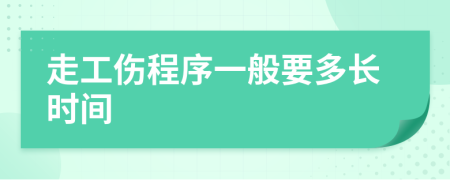 走工伤程序一般要多长时间